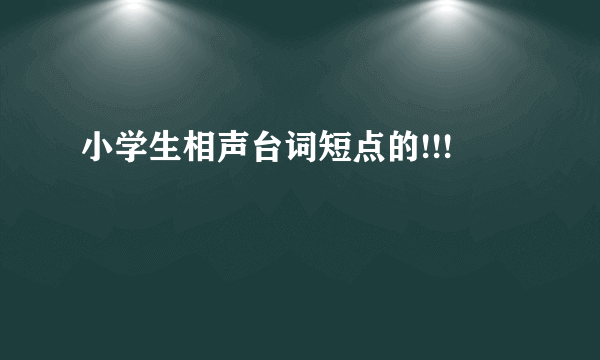 小学生相声台词短点的!!!